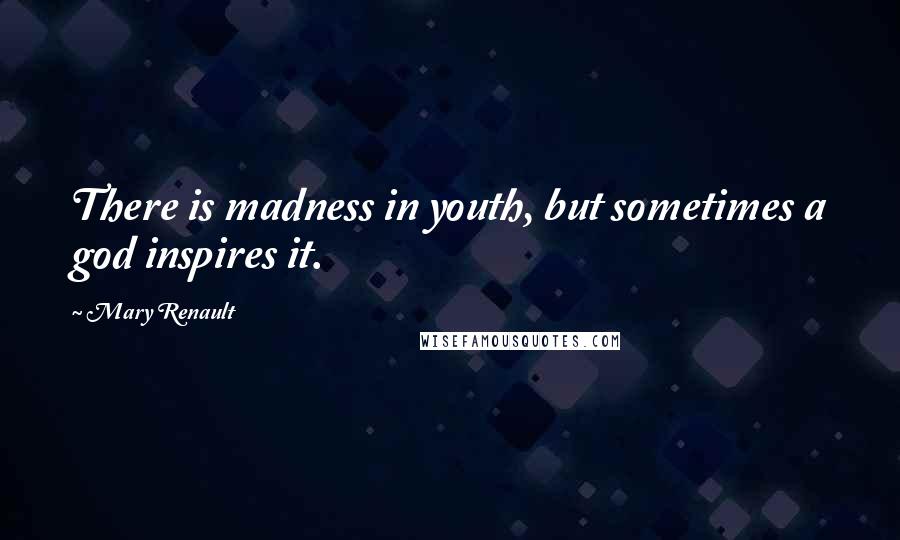 There is madness in youth, but sometimes a god inspires it.

~ Mary Renault

WISEFAMOUSQUOTES.COM